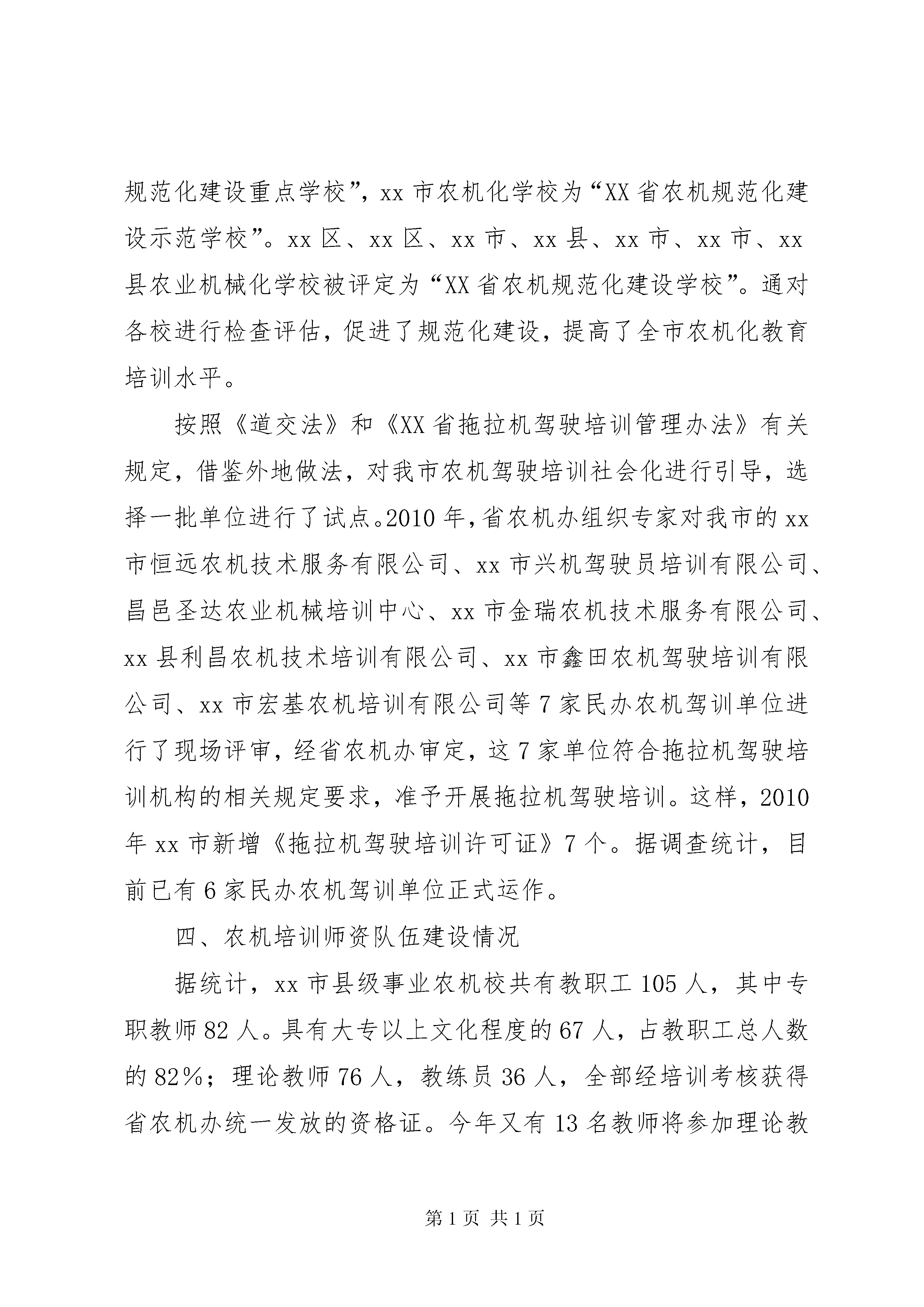 规范化建设重点学校”，xx 市农机化学校为“XX 省农机规范化建设示范学校”。xx 区、xx 区、xx 市、xx 县、xx 市、xx 市、xx 县农业机械化学校被评定为“XX 省农机规范化建设学校”。通对各校进行检查评估，促进了规范化建设，提高了全市农机化教育培训水平。

按照《道交法》和《XX 省拖拉机驾驶培训管理办法》有关规定，借鉴外地做法，对我市农机驾驶培训社会化进行引导，选择一批单位进行了试点。2010 年，省农机办组织专家对我市的 xx 市恒远农机技术服务有限公司、xx 市兴机驾驶员培训有限公司、昌邑圣达农业机械培训中心、xx 市金瑞农机技术服务有限公司、xx 县利昌农机技术培训有限公司、xx 市鑫田农机驾驶培训有限公司、xx 市宏基农机培训有限公司等 7 家民办农机驾训单位进行了现场评审，经省农机办审定，这 7 家单位符合拖拉机驾驶培训机构的相关规定要求，准予开展拖拉机驾驶培训。这样，2010 年 xx 市新增《拖拉机驾驶培训许可证》7 个。据调查统计，目前已有 6 家民办农机驾训单位正式运作。

四、农机培训师资队伍建设情况

据统计，xx 市县级事业农机校共有教职工 105 人，其中专职教师 82 人。具有大专以上文化程度的 67 人，占教职工总人数的 82%；理论教师 76 人，教练员 36 人，全部经培训考核获得省农机办统一发放的资格证。今年又有 13 名教师将参加理论教

第 1 页 共 1 页